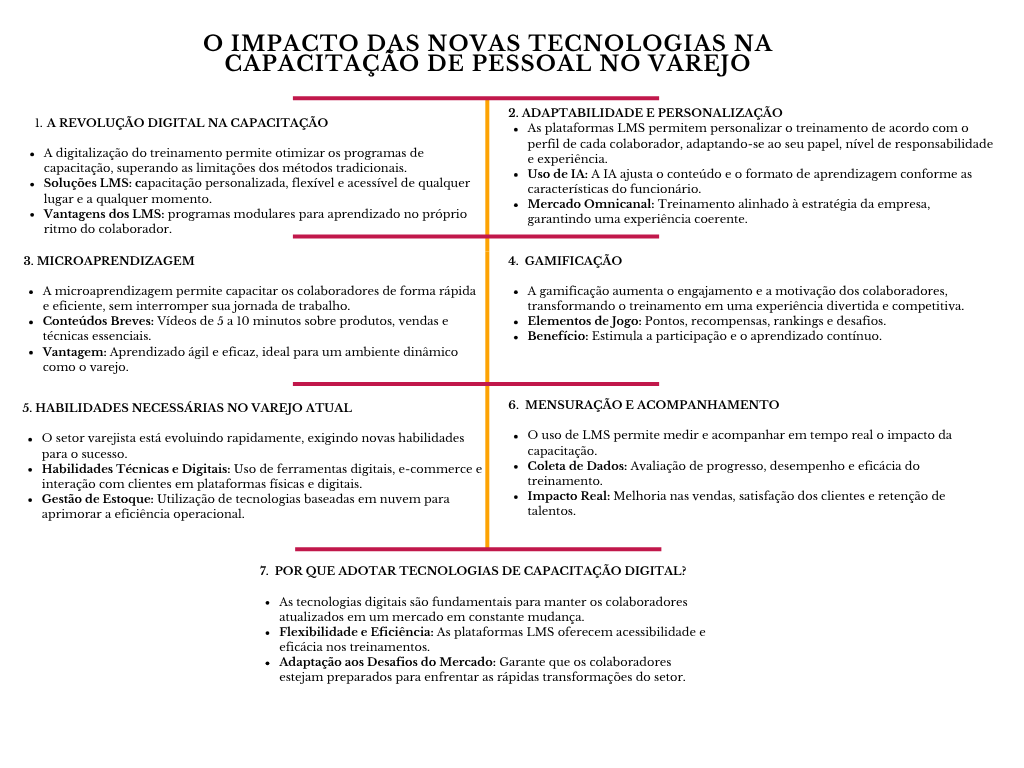 O IMPACTO DAS NOVAS TECNOLOGIAS NA CAPACITAÇÃO DE PESSOAL NO VAREJO

1. A REVOLUÇÃO DIGITAL NA CAPACITAÇÃO

- A digitalização do treinamento permite otimizar os programas de capacitação, superando as limitações dos métodos tradicionais.
- Soluções LMS: capacitação personalizada, flexível e acessível de qualquer lugar e a qualquer momento.
- Vantagens dos LMS: programas modulares para aprendizado no próprio ritmo do colaborador.

2. ADAPTABILIDADE E PERSONALIZAÇÃO

- As plataformas LMS permitem personalizar o treinamento de acordo com o perfil de cada colaborador, adaptando-se ao seu papel, nível de responsabilidade e experiência.
- Uso de IA: A IA ajusta o conteúdo e o formato de aprendizagem conforme as características do funcionário.
- Mercado Omnicanal: Treinamento alinhado à estratégia da empresa, garantindo uma experiência coerente.

3. MICROAPRENDIZAGEM

- A microaprendizagem permite capacitar os colaboradores de forma rápida e eficiente, sem interromper sua jornada de trabalho.
- Conteúdos Breves: Vídeos de 5 a 10 minutos sobre produtos, vendas e técnicas essenciais.
- Vantagem: Aprendizado ágil e eficaz, ideal para um ambiente dinâmico como o varejo.

4. GAMIFICAÇÃO

- A gamificação aumenta o engajamento e a motivação dos colaboradores, transformando o treinamento em uma experiência divertida e competitiva.
- Elementos de Jogo: Pontos, recompensas, rankings e desafios.
- Benefício: Estimula a participação e o aprendizado contínuo.

5. HABILIDADES NECESSÁRIAS NO VAREJO ATUAL

- O setor varejista está evoluindo rapidamente, exigindo novas habilidades para o sucesso.
- Habilidades Técnicas e Digitais: Uso de ferramentas digitais, e-commerce e interação com clientes em plataformas físicas e digitais.
- Gestão de Estoque: Utilização de tecnologias baseadas em nuvem para aprimorar a eficiência operacional.

6. MENSURAÇÃO E ACOMPANHAMENTO

- O uso de LMS permite medir e acompanhar em tempo real o impacto da capacitação.
- Coleta de Dados: Avaliação de progresso, desempenho e eficácia do treinamento.
- Impacto Real: Melhoria nas vendas, satisfação dos clientes e retenção de talentos.

7. POR QUE ADOTAR TECNOLOGIAS DE CAPACITAÇÃO DIGITAL?

- As tecnologias digitais são fundamentais para manter os colaboradores atualizados em um mercado em constante mudança.
- Flexibilidade e Eficiência: As plataformas LMS oferecem acessibilidade e eficácia nos treinamentos.
- Adaptação aos Desafios do Mercado: Garante que os colaboradores estejam preparados para enfrentar as rápidas transformações do setor.